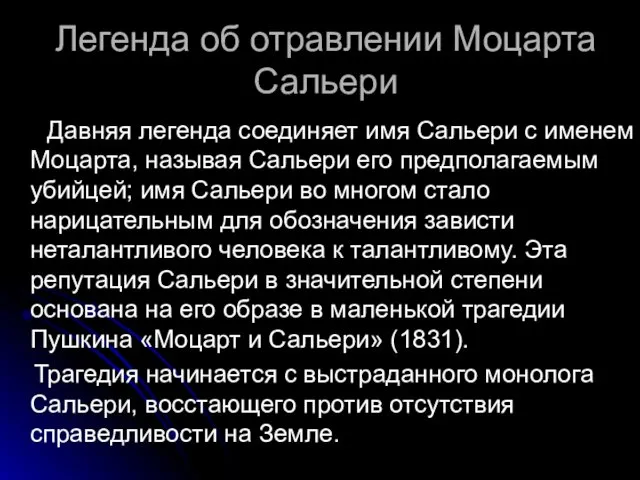 Легенда об отравлении Моцарта Сальери

Давняя легенда соединяет имя Сальери с именем Моцарта, называя Сальери его предполагаемым убийцей; имя Сальери во многом стало нарицательным для обозначения зависти неталантливого человека к талантливому. Эта репутация Сальери в значительной степени основана на его образе в маленькой трагедии Пушкина «Моцарт и Сальери» (1831).

Трагедия начинается с выстраданного монолога Сальери, восстающего против отсутствия справедливости на Земле.